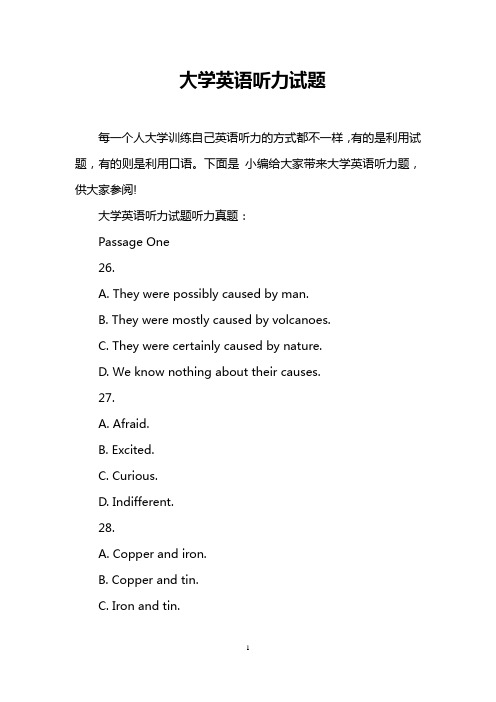 大学英语听力试题

每一个人大学训练自己英语听力的方式都不一样，有的是利用试题，有的则是利用口语。下面是 小编给大家带来大学英语听力题，供大家参阅!

大学英语听力试题听力真题：

Passage One

26.

A. They were possibly caused by man.

B. They were mostly caused by volcanoes.

C. They were certainly caused by nature.

D. We know nothing about their causes.

27.

A. Afraid.

B. Excited.

C. Curious.

D. Indifferent.

28.

A. Copper and iron.

B. Copper and tin.

C. Iron and tin.

1